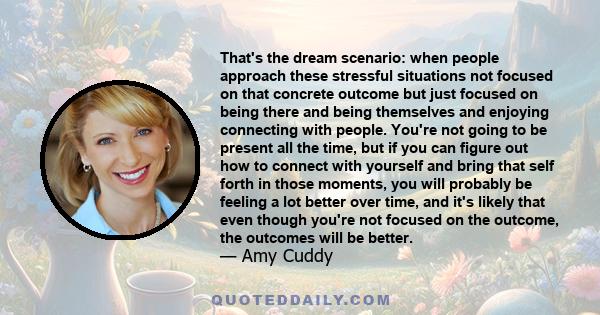 That's the dream scenario: when people approach these stressful situations not focused on that concrete outcome but just focused on being there and being themselves and enjoying connecting with people. You're not going to be present all the time, but if you can figure out how to connect with yourself and bring that self forth in those moments, you will probably be feeling a lot better over time, and it's likely that even though you're not focused on the outcome, the outcomes will be better.
— Amy Cuddy

QUOTEDDAILY.COM